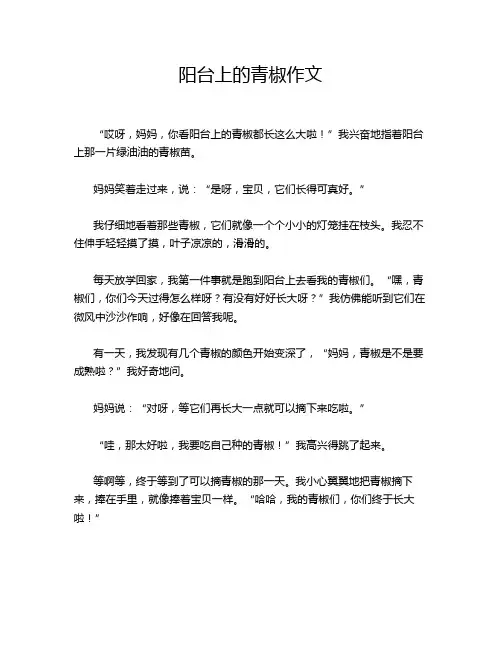 阳台上的青椒作文

“哎呀，妈妈，你看阳台上的青椒都长这么大啦！”我兴奋地指着阳台上那一片绿油油的青椒苗。

妈妈笑着走过来，说：“是呀，宝贝，它们长得可真好。”

我仔细地看着那些青椒，它们就像一个个小小的灯笼挂在枝头。我忍不住伸手轻轻摸了摸，叶子凉凉的，滑滑的。

每天放学回家，我第一件事就是跑到阳台上去看我的青椒们。“嘿，青椒们，你们今天过得怎么样呀？有没有好好长大呀？”我仿佛能听到它们在微风中沙沙作响，好像在回答我呢。

有一天，我发现有几个青椒的颜色开始变深了，“妈妈，青椒是不是要成熟啦？”我好奇地问。

妈妈说：“对呀，等它们再长大一点就可以摘下来吃啦。”

“哇，那太好啦，我要吃自己种的青椒！”我高兴得跳了起来。

等啊等，终于等到了可以摘青椒的那一天。我小心翼翼地把青椒摘下来，捧在手里，就像捧着宝贝一样。“哈哈，我的青椒们，你们终于长大啦！”